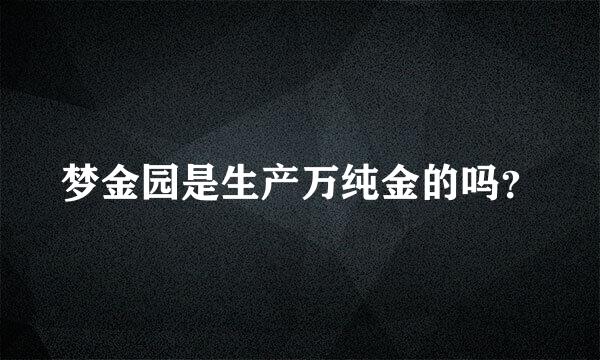 梦金园是生产万纯金的吗?